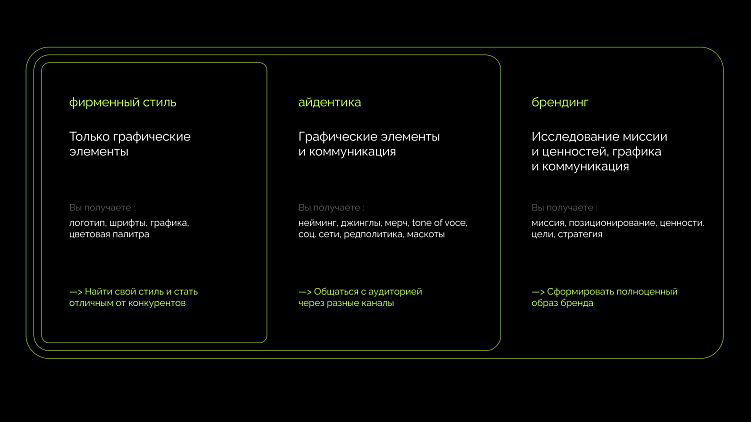 фирменный стиль

Только графические элементы

Вы получаете :

логотип, шрифты, графика, цветовая палитра

—> Найти свой стиль и стать отличным от конкурентов

айдентика

Графические элементы и коммуникация

Вы получаете :

нейминг, джинглы, мерч, tone of voce, соц. сети, редполитика, маскоты

—> Общаться с аудиторией через разные каналы

брендинг

Исследование миссии и ценностей, графика и коммуникация

Вы получаете :

миссия, позиционирование, ценности, цели, стратегия

—> Сформировать полноценный образ бренда